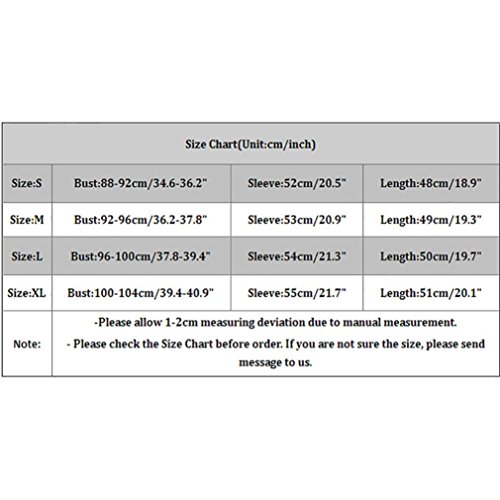 | Size Chart(Unit:cm/inch) | | | |
|---|---|---|---|
| Size:S | Bust:88-92cm/34.6-36.2" | Sleeve:52cm/20.5" | Length:48cm/18.9" |
| Size:M | Bust:92-96cm/36.2-37.8" | Sleeve:53cm/20.9" | Length:49cm/19.3" |
| Size:L | Bust:96-100cm/37.8-39.4" | Sleeve:54cm/21.3" | Length:50cm/19.7" |
| Size:XL | Bust:100-104cm/39.4-40.9" | Sleeve:55cm/21.7" | Length:51cm/20.1" |
| Note: | -Please allow 1-2cm measuring deviation due to manual measurement. - Please check the Size Chart before order. If you are not sure the size, please send message to us. | | |